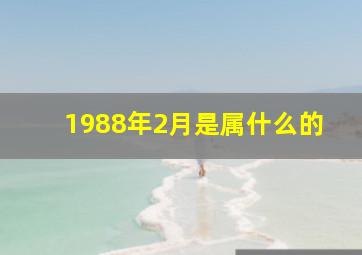 1988年2月是属什么的